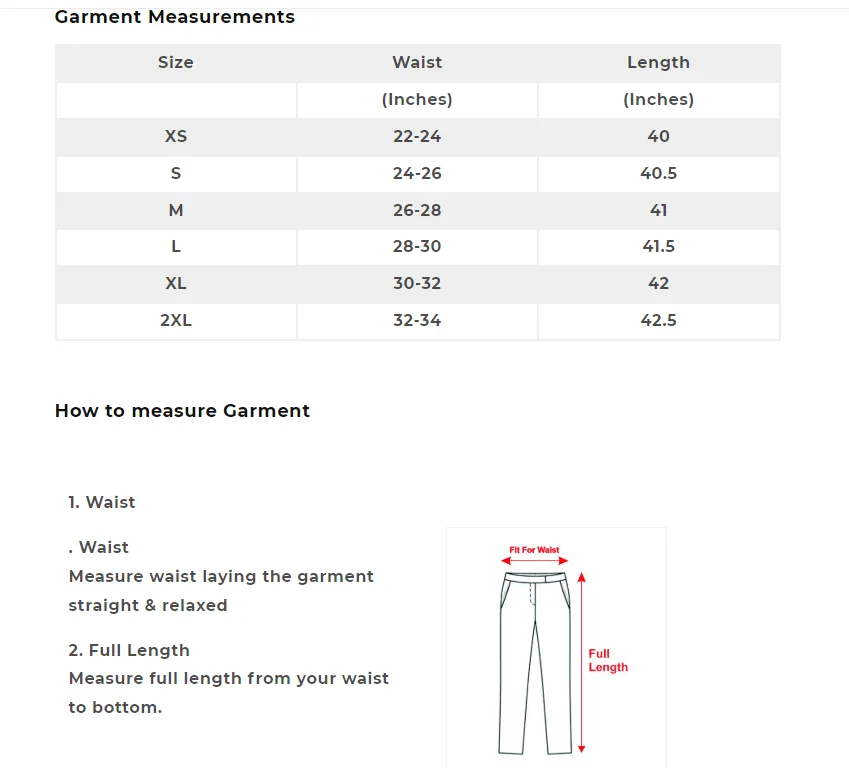 Garment Measurements

| Size | Waist | Length |
|---|---|---|
| | (Inches) | (Inches) |
| XS | 22-24 | 40 |
| S | 24-26 | 40.5 |
| M | 26-28 | 41 |
| L | 28-30 | 41.5 |
| XL | 30-32 | 42 |
| 2XL | 32-34 | 42.5 |

How to measure Garment

1. Waist

. Waist
Measure waist laying the garment straight & relaxed

2. Full Length
Measure full length from your waist to bottom.

Fit For Waist

Full Length